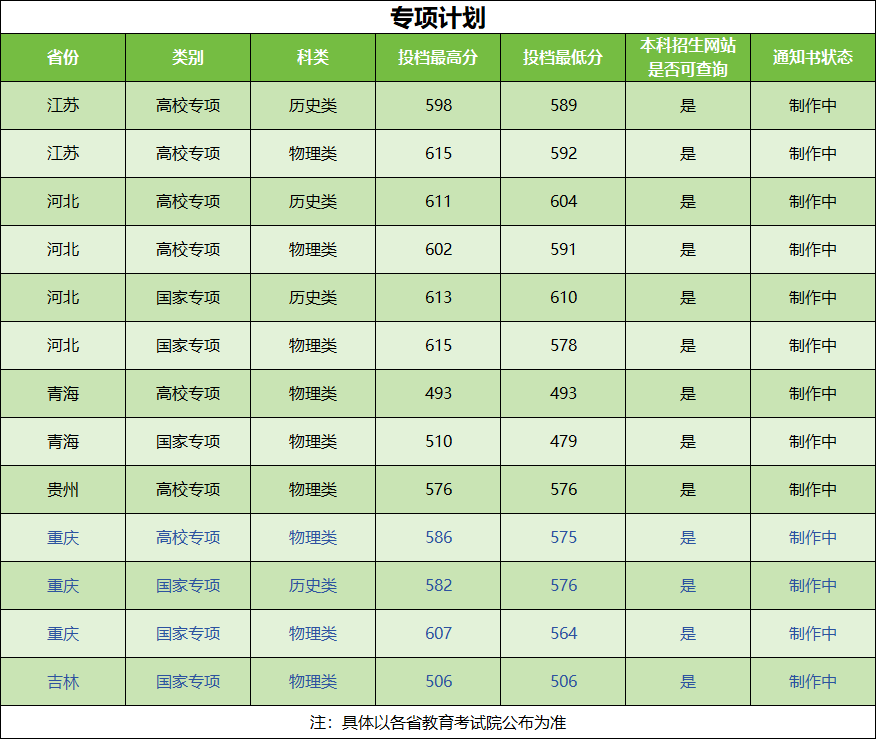 专项计划

| 省份 | 类别 | 科类 | 投档最高分 | 投档最低分 | 本科招生网站是否可查询 | 通知书状态 |
|---|---|---|---|---|---|---|
| 江苏 | 高校专项 | 历史类 | 598 | 589 | 是 | 制作中 |
| 江苏 | 高校专项 | 物理类 | 615 | 592 | 是 | 制作中 |
| 河北 | 高校专项 | 历史类 | 611 | 604 | 是 | 制作中 |
| 河北 | 高校专项 | 物理类 | 602 | 591 | 是 | 制作中 |
| 河北 | 国家专项 | 历史类 | 613 | 610 | 是 | 制作中 |
| 河北 | 国家专项 | 物理类 | 615 | 578 | 是 | 制作中 |
| 青海 | 高校专项 | 物理类 | 493 | 493 | 是 | 制作中 |
| 青海 | 国家专项 | 物理类 | 510 | 479 | 是 | 制作中 |
| 贵州 | 高校专项 | 物理类 | 576 | 576 | 是 | 制作中 |
| 重庆 | 高校专项 | 物理类 | 586 | 575 | 是 | 制作中 |
| 重庆 | 国家专项 | 历史类 | 582 | 576 | 是 | 制作中 |
| 重庆 | 国家专项 | 物理类 | 607 | 564 | 是 | 制作中 |
| 吉林 | 国家专项 | 物理类 | 506 | 506 | 是 | 制作中 |

注：具体以各省教育考试院公布为准